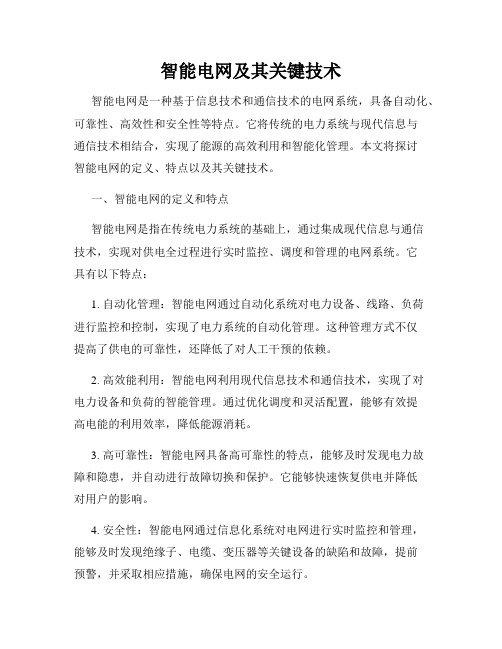 智能电网及其关键技术

智能电网是一种基于信息技术和通信技术的电网系统，具备自动化、可靠性、高效性和安全性等特点。它将传统的电力系统与现代信息与通信技术相结合，实现了能源的高效利用和智能化管理。本文将探讨智能电网的定义、特点以及其关键技术。

一、智能电网的定义和特点

智能电网是指在传统电力系统的基础上，通过集成现代信息与通信技术，实现对供电全过程进行实时监控、调度和管理的电网系统。它具有以下特点：

1. 自动化管理：智能电网通过自动化系统对电力设备、线路、负荷进行监控和控制，实现了电力系统的自动化管理。这种管理方式不仅提高了供电的可靠性，还降低了对人工干预的依赖。

2. 高效能利用：智能电网利用现代信息技术和通信技术，实现了对电力设备和负荷的智能管理。通过优化调度和灵活配置，能够有效提高电能的利用效率，降低能源消耗。

3. 高可靠性：智能电网具备高可靠性的特点，能够及时发现电力故障和隐患，并自动进行故障切换和保护。它能够快速恢复供电并降低对用户的影响。

4. 安全性：智能电网通过信息化系统对电网进行实时监控和管理，能够及时发现绝缘子、电缆、变压器等关键设备的缺陷和故障，提前预警，并采取相应措施，确保电网的安全运行。